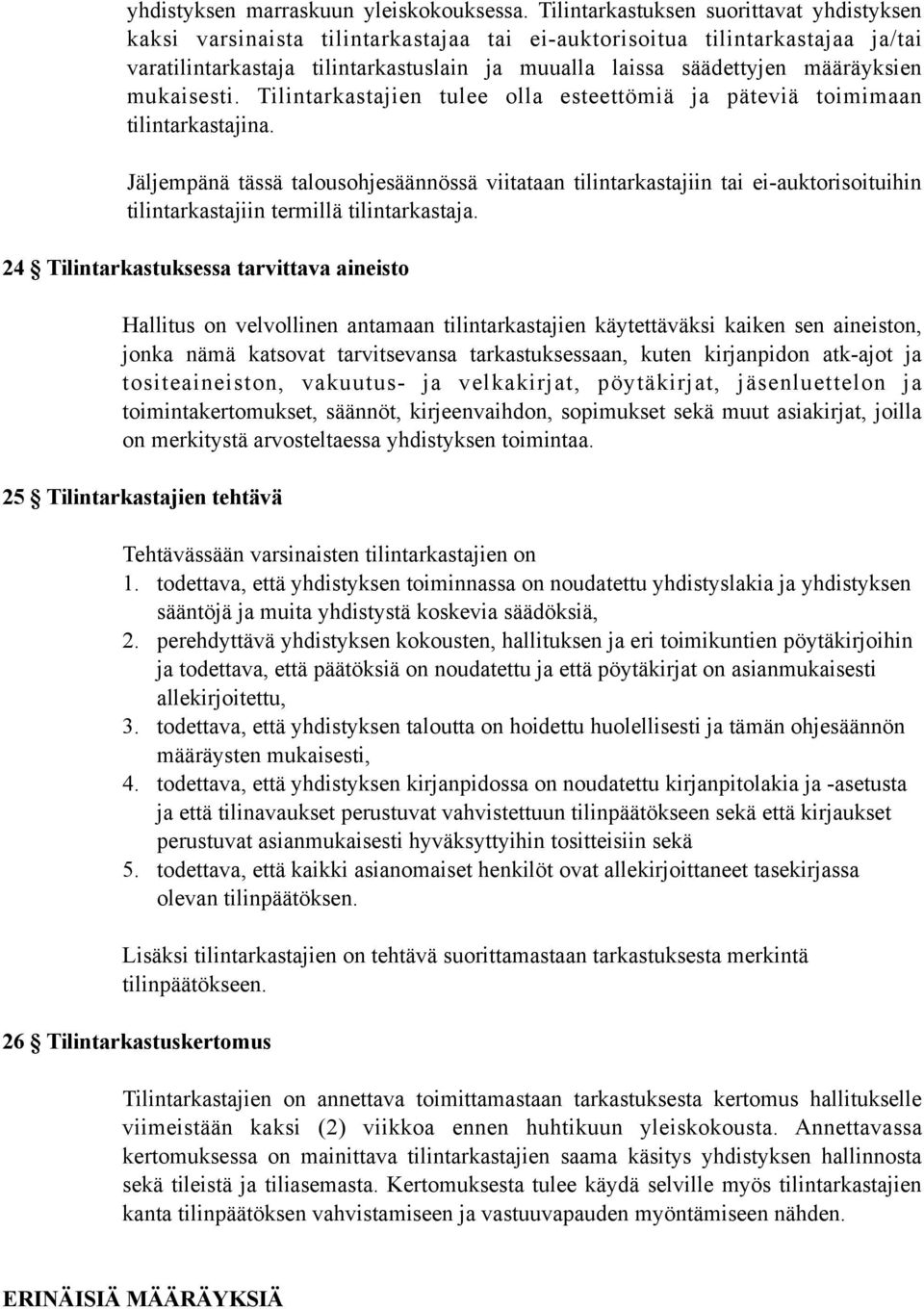 yhdistyksen marraskuun yleiskokouksessa. Tilintarkastuksen suorittavat yhdistyksen kaksi varsinaista tilintarkastajaa tai ei-auktorisoitua tilintarkastajaa ja/tai varatilintarkastaja tilintarkastuslain ja muualla laissa säädettyjen määräyksien mukaisesti. Tilintarkastajien tulee olla esteettömiä ja päteviä toimimaan tilintarkastajina.

Jäljempänä tässä talousohjesäännössä viitataan tilintarkastajiin tai ei-auktorisoituihin tilintarkastajiin termillä tilintarkastaja.

24 § Tilintarkastuksessa tarvittava aineisto

Hallitus on velvollinen antamaan tilintarkastajien käytettäväksi kaiken sen aineiston, jonka nämä katsovat tarvitsevansa tarkastuksessaan, kuten kirjanpidon atk-ajot ja tositeaineiston, vakuutus- ja velkakirjat, pöytäkirjat, jäsenluettelon ja toimintakertomukset, säännöt, kirjeenvaihdon, sopimukset sekä muut asiakirjat, joilla on merkitystä arvosteltaessa yhdistyksen toimintaa.

25 § Tilintarkastajien tehtävä

Tehtävässään varsinaisten tilintarkastajien on
1. todettava, että yhdistyksen toiminnassa on noudatettu yhdistyslakia ja yhdistyksen sääntöjä ja muita yhdistystä koskevia säädöksiä,
2. perehdyttävä yhdistyksen kokousten, hallituksen ja eri toimikuntien pöytäkirjoihin ja todettava, että päätöksiä on noudatettu ja että pöytäkirjat on asianmukaisesti allekirjoitettu,
3. todettava, että yhdistyksen taloutta on hoidettu huolellisesti ja tämän ohjesäännön määräysten mukaisesti,
4. todettava, että yhdistyksen kirjanpidossa on noudatettu kirjanpitolakia ja -asetusta ja että tilinavaukset perustuvat vahvistettuun tilinpäätökseen sekä että kirjaukset perustuvat asianmukaisesti hyväksyttyihin tositteisiin sekä
5. todettava, että kaikki asianomaiset henkilöt ovat allekirjoittaneet tasekirjassa olevan tilinpäätöksen.

Lisäksi tilintarkastajien on tehtävä suorittamastaan tarkastuksesta merkintä tilinpäätökseen.

26 § Tilintarkastuskertomus

Tilintarkastajien on annettava toimittamastaan tarkastuksesta kertomus hallitukselle viimeistään kaksi (2) viikkoa ennen huhtikuun yleiskokousta. Annettavassa kertomuksessa on mainittava tilintarkastajien saama käsitys yhdistyksen hallinnosta sekä tileistä ja tiliasemasta. Kertomuksesta tulee käydä selville myös tilintarkastajien kanta tilinpäätöksen vahvistamiseen ja vastuuvapauden myöntämiseen nähden.

ERINÄISIÄ MÄÄRÄYKSIÄ